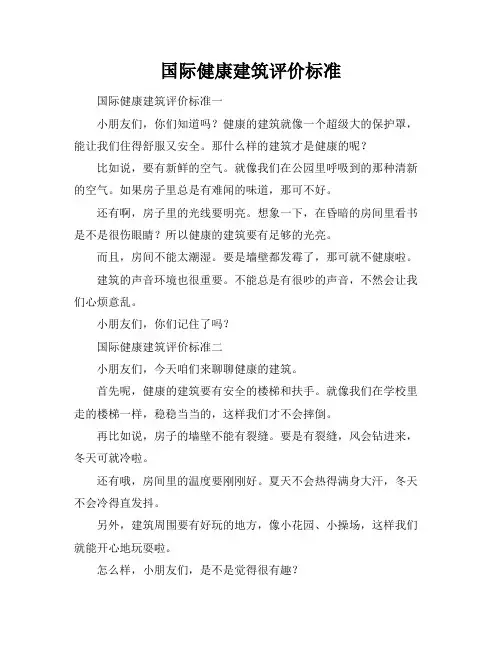 国际健康建筑评价标准

国际健康建筑评价标准一

小朋友们，你们知道吗？健康的建筑就像一个超级大的保护罩，能让我们住得舒服又安全。那什么样的建筑才是健康的呢？

比如说，要有新鲜的空气。就像我们在公园里呼吸到的那种清新的空气。如果房子里总是有难闻的味道，那可不好。

还有啊，房子里的光线要明亮。想象一下，在昏暗的房间里看书是不是很伤眼睛？所以健康的建筑要有足够的光亮。

而且，房间不能太潮湿。要是墙壁都发霉了，那可就不健康啦。

建筑的声音环境也很重要。不能总是有很吵的声音，不然会让我们心烦意乱。

小朋友们，你们记住了吗？

国际健康建筑评价标准二

小朋友们，今天咱们来聊聊健康的建筑。

首先呢，健康的建筑要有安全的楼梯和扶手。就像我们在学校里走的楼梯一样，稳稳当当的，这样我们才不会摔倒。

再比如说，房子的墙壁不能有裂缝。要是有裂缝，风会钻进来，冬天可就冷啦。

还有哦，房间里的温度要刚刚好。夏天不会热得满身大汗，冬天不会冷得直发抖。

另外，建筑周围要有好玩的地方，像小花园、小操场，这样我们就能开心地玩耍啦。

怎么样，小朋友们，是不是觉得很有趣？